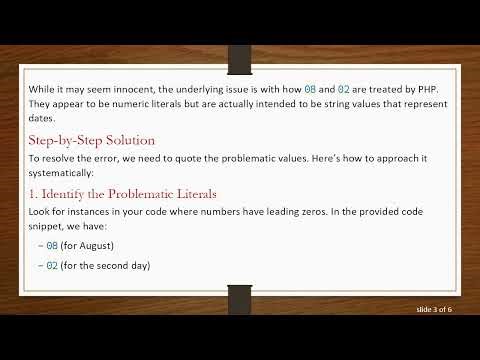 While it may seem innocent, the underlying issue is with how 08 and 02 are treated by PHP. They appear to be numeric literals but are actually intended to be string values that represent dates.

Step-by-Step Solution

To resolve the error, we need to quote the problematic values. Here's how to approach it systematically:

1. Identify the Problematic Literals

Look for instances in your code where numbers have leading zeros. In the provided code snippet, we have:

– 08 (for August)

– 02 (for the second day)

slide 3 of 6